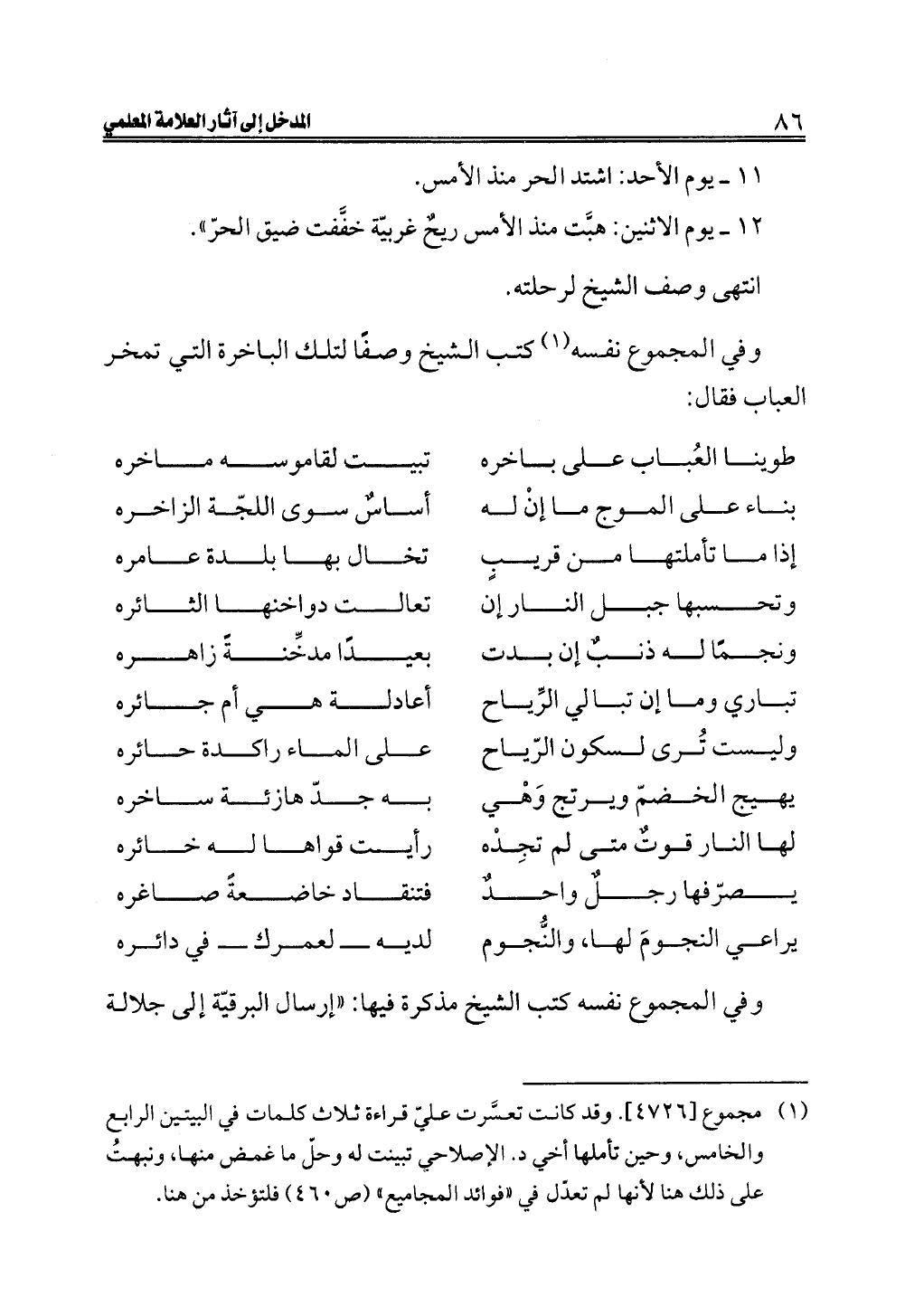 ٨٦ المدخل إلى آثار العلامة المعلمي

١١ ـ يوم الأحد: اشتد الحر منذ الأمس.

١٢ ـ يوم الاثنين: هبَّت منذ الأمس ريحٌ غربيّة خفَّفت ضيق الحرّ».

انتهى وصف الشيخ لرحلته.

وفي المجموع نفسه$^{(١)}$ كتب الشيخ وصفًا لتلك الباخرة التي تمخر العباب فقال:

طوينا العُباب على باخره تبيت لقاموسه ماخره

بناء على الموج ما إنْ له أساسٌ سوى اللجّة الزاخره

إذا ما تأملتها من قريبٍ تخال بها بلدة عامره

وتحسبها جبل النار إن تعالت دواخنها الثائره

ونجمًا له ذنبٌ إن بدت بعيدًا مدخِّنةً زاهره

تباري وما إن تبالي الرِّياح أعادلة هي أم جائره

وليست تُرى لسكون الرّياح على الماء راكدة حائره

يهيج الخضمّ ويرتج وَهْي به جدّ هازئة ساخره

لها النار قوتٌ متى لم تجِدْه رأيت قواها له خائره

يصرّفها رجلٌ واحدٌ فتنقاد خاضعةً صاغره

يراعي النجومَ لها، والنُّجوم لديه ـ لعمرك ـ في دائره

وفي المجموع نفسه كتب الشيخ مذكرة فيها: «إرسال البرقيّة إلى جلالة

(١) مجموع [٤٧٢٦]. وقد كانت تعسَّرت عليّ قراءة ثلاث كلمات في البيتين الرابع والخامس، وحين تأملها أخي د. الإصلاحي تبينت له وحلّ ما غمض منها، ونبهتُ على ذلك هنا لأنها لم تعدّل في «فوائد المجاميع» (ص٤٦٠) فلتؤخذ من هنا.